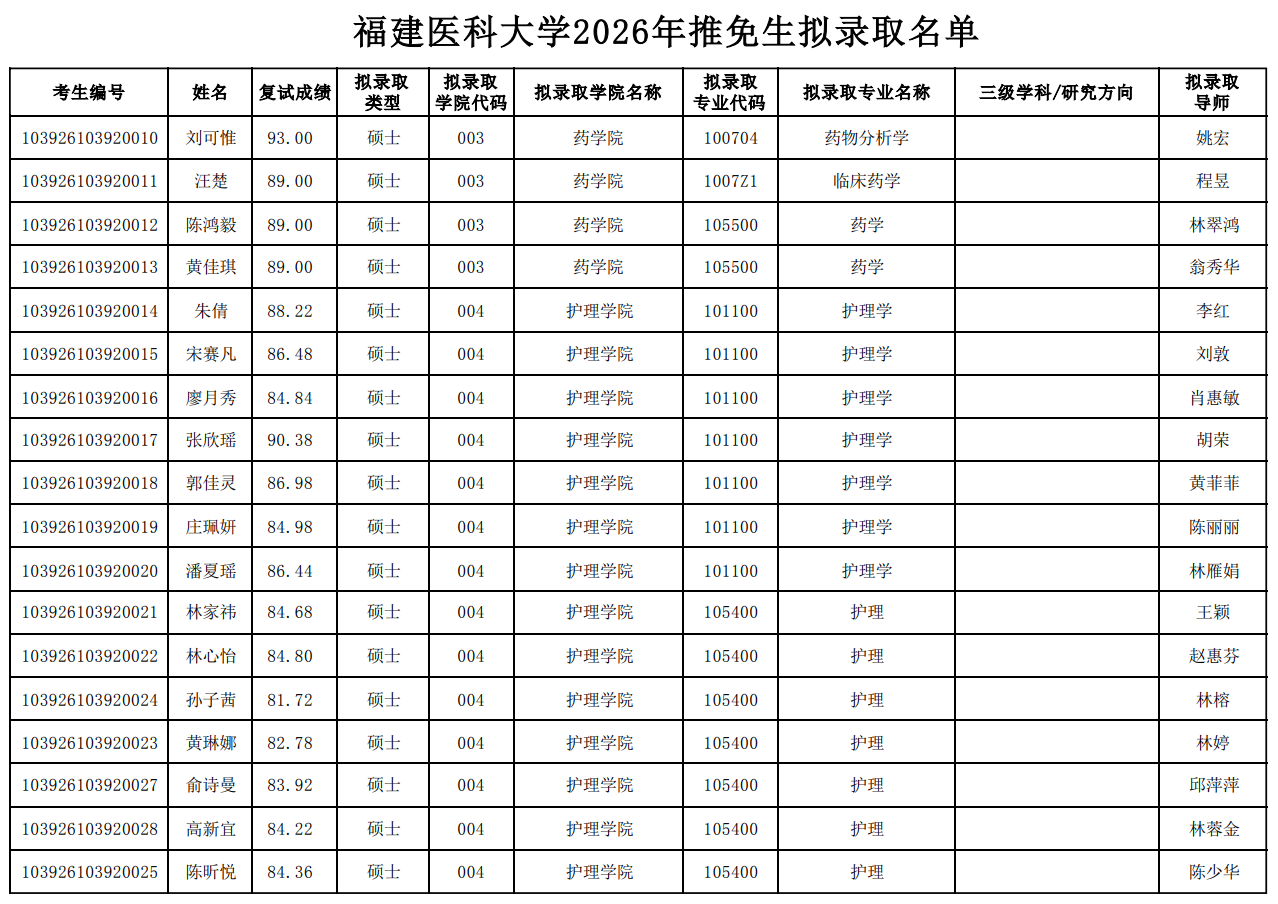 福建医科大学2026年推免生拟录取名单

| 考生编号 | 姓名 | 复试成绩 | 拟录取类型 | 拟录取学院代码 | 拟录取学院名称 | 拟录取专业代码 | 拟录取专业名称 | 三级学科/研究方向 | 拟录取导师 |
|---|---|---|---|---|---|---|---|---|---|
| 103926103920010 | 刘可惟 | 93.00 | 硕士 | 003 | 药学院 | 100704 | 药物分析学 | | 姚宏 |
| 103926103920011 | 汪楚 | 89.00 | 硕士 | 003 | 药学院 | 1007Z1 | 临床药学 | | 程昱 |
| 103926103920012 | 陈鸿毅 | 89.00 | 硕士 | 003 | 药学院 | 105500 | 药学 | | 林翠鸿 |
| 103926103920013 | 黄佳琪 | 89.00 | 硕士 | 003 | 药学院 | 105500 | 药学 | | 翁秀华 |
| 103926103920014 | 朱倩 | 88.22 | 硕士 | 004 | 护理学院 | 101100 | 护理学 | | 李红 |
| 103926103920015 | 宋赛凡 | 86.48 | 硕士 | 004 | 护理学院 | 101100 | 护理学 | | 刘敦 |
| 103926103920016 | 廖月秀 | 84.84 | 硕士 | 004 | 护理学院 | 101100 | 护理学 | | 肖惠敏 |
| 103926103920017 | 张欣瑶 | 90.38 | 硕士 | 004 | 护理学院 | 101100 | 护理学 | | 胡荣 |
| 103926103920018 | 郭佳灵 | 86.98 | 硕士 | 004 | 护理学院 | 101100 | 护理学 | | 黄菲菲 |
| 103926103920019 | 庄珮妍 | 84.98 | 硕士 | 004 | 护理学院 | 101100 | 护理学 | | 陈丽丽 |
| 103926103920020 | 潘夏瑶 | 86.44 | 硕士 | 004 | 护理学院 | 101100 | 护理学 | | 林雁娟 |
| 103926103920021 | 林家祎 | 84.68 | 硕士 | 004 | 护理学院 | 105400 | 护理 | | 王颖 |
| 103926103920022 | 林心怡 | 84.80 | 硕士 | 004 | 护理学院 | 105400 | 护理 | | 赵惠芬 |
| 103926103920024 | 孙子茜 | 81.72 | 硕士 | 004 | 护理学院 | 105400 | 护理 | | 林榕 |
| 103926103920023 | 黄琳娜 | 82.78 | 硕士 | 004 | 护理学院 | 105400 | 护理 | | 林婷 |
| 103926103920027 | 俞诗曼 | 83.92 | 硕士 | 004 | 护理学院 | 105400 | 护理 | | 邱萍萍 |
| 103926103920028 | 高新宜 | 84.22 | 硕士 | 004 | 护理学院 | 105400 | 护理 | | 林蓉金 |
| 103926103920025 | 陈昕悦 | 84.36 | 硕士 | 004 | 护理学院 | 105400 | 护理 | | 陈少华 |